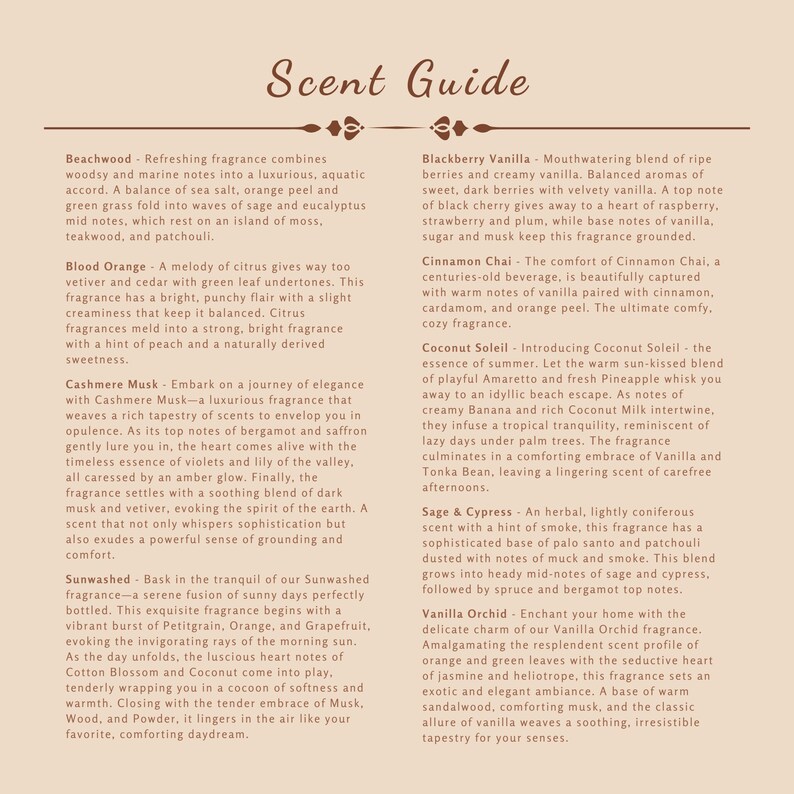 Scent Guide

Beachwood - Refreshing fragrance combines woodsy and marine notes into a luxurious, aquatic accord. A balance of sea salt, orange peel and green grass fold into waves of sage and eucalyptus mid notes, which rest on an island of moss, teakwood, and patchouli.

Blood Orange - A melody of citrus gives way too vetiver and cedar with green leaf undertones. This fragrance has a bright, punchy flair with a slight creaminess that keep it balanced. Citrus fragrances meld into a strong, bright fragrance with a hint of peach and a naturally derived sweetness.

Cashmere Musk - Embark on a journey of elegance with Cashmere Musk—a luxurious fragrance that weaves a rich tapestry of scents to envelop you in opulence. As its top notes of bergamot and saffron gently lure you in, the heart comes alive with the timeless essence of violets and lily of the valley, all caressed by an amber glow. Finally, the fragrance settles with a soothing blend of dark musk and vetiver, evoking the spirit of the earth. A scent that not only whispers sophistication but also exudes a powerful sense of grounding and comfort.

Sunwashed - Bask in the tranquil of our Sunwashed fragrance—a serene fusion of sunny days perfectly bottled. This exquisite fragrance begins with a vibrant burst of Petitgrain, Orange, and Grapefruit, evoking the invigorating rays of the morning sun. As the day unfolds, the luscious heart notes of Cotton Blossom and Coconut come into play, tenderly wrapping you in a cocoon of softness and warmth. Closing with the tender embrace of Musk, Wood, and Powder, it lingers in the air like your favorite, comforting daydream.

Blackberry Vanilla - Mouthwatering blend of ripe berries and creamy vanilla. Balanced aromas of sweet, dark berries with velvety vanilla. A top note of black cherry gives away to a heart of raspberry, strawberry and plum, while base notes of vanilla, sugar and musk keep this fragrance grounded.

Cinnamon Chai - The comfort of Cinnamon Chai, a centuries-old beverage, is beautifully captured with warm notes of vanilla paired with cinnamon, cardamom, and orange peel. The ultimate comfy, cozy fragrance.

Coconut Soleil - Introducing Coconut Soleil - the essence of summer. Let the warm sun-kissed blend of playful Amaretto and fresh Pineapple whisk you away to an idyllic beach escape. As notes of creamy Banana and rich Coconut Milk intertwine, they infuse a tropical tranquility, reminiscent of lazy days under palm trees. The fragrance culminates in a comforting embrace of Vanilla and Tonka Bean, leaving a lingering scent of carefree afternoons.

Sage & Cypress - An herbal, lightly coniferous scent with a hint of smoke, this fragrance has a sophisticated base of palo santo and patchouli dusted with notes of muck and smoke. This blend grows into heady mid-notes of sage and cypress, followed by spruce and bergamot top notes.

Vanilla Orchid - Enchant your home with the delicate charm of our Vanilla Orchid fragrance. Amalgamating the resplendent scent profile of orange and green leaves with the seductive heart of jasmine and heliotrope, this fragrance sets an exotic and elegant ambiance. A base of warm sandalwood, comforting musk, and the classic allure of vanilla weaves a soothing, irresistible tapestry for your senses.